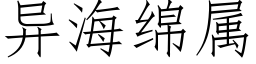 异海绵属